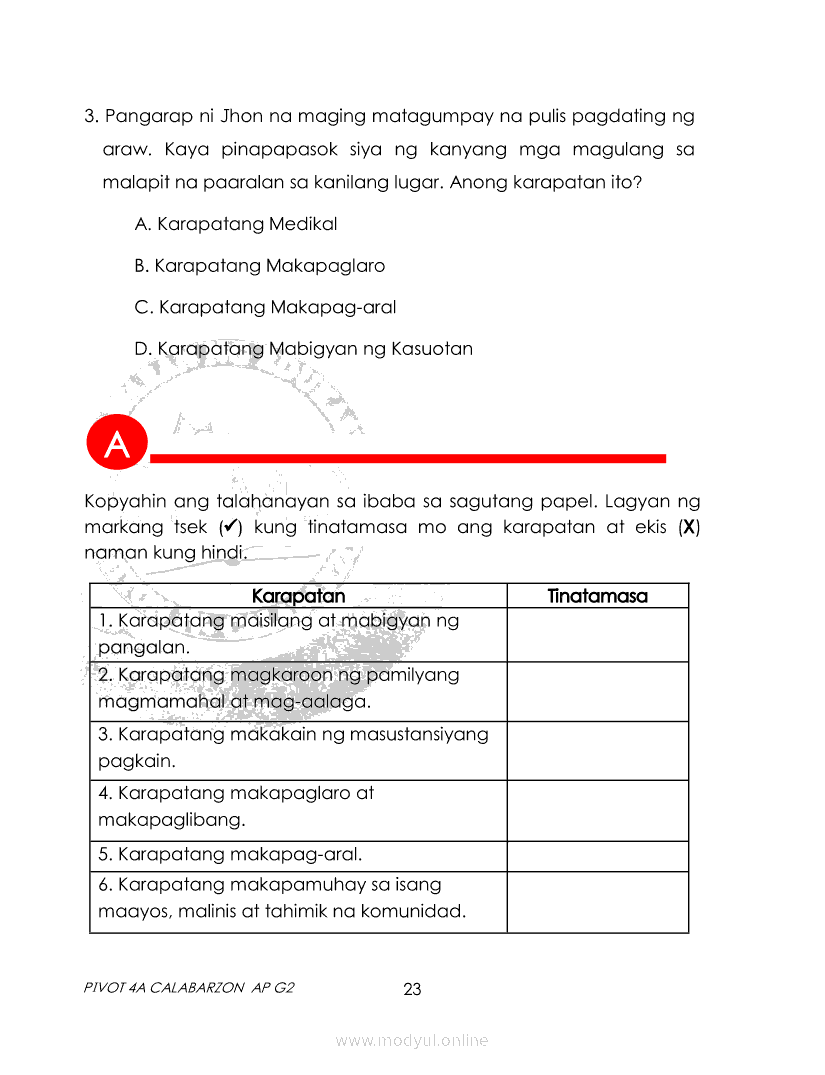 3. Pangarap ni Jhon na maging matagumpay na pulis pagdating ng araw. Kaya pinapapasok siya ng kanyang mga magulang sa malapit na paaralan sa kanilang lugar. Anong karapatan ito?

A. Karapatang Medikal

B. Karapatang Makapaglaro

C. Karapatang Makapag-aral

D. Karapatang Mabigyan ng Kasuotan

A

Kopyahin ang talahanayan sa ibaba sa sagutang papel. Lagyan ng markang tsek (✔) kung tinatamasa mo ang karapatan at ekis (X) naman kung hindi.

| Karapatan | Tinatamasa |
|---|---|
| 1. Karapatang maisilang at mabigyan ng pangalan. | |
| 2. Karapatang magkaroon ng pamilyang magmamahal at mag-aalaga. | |
| 3. Karapatang makakain ng masustansiyang pagkain. | |
| 4. Karapatang makapaglaro at makapaglibang. | |
| 5. Karapatang makapag-aral. | |
| 6. Karapatang makapamuhay sa isang maayos, malinis at tahimik na komunidad. | |

PIVOT 4A CALABARZON AP G2

23

www.modyul.online